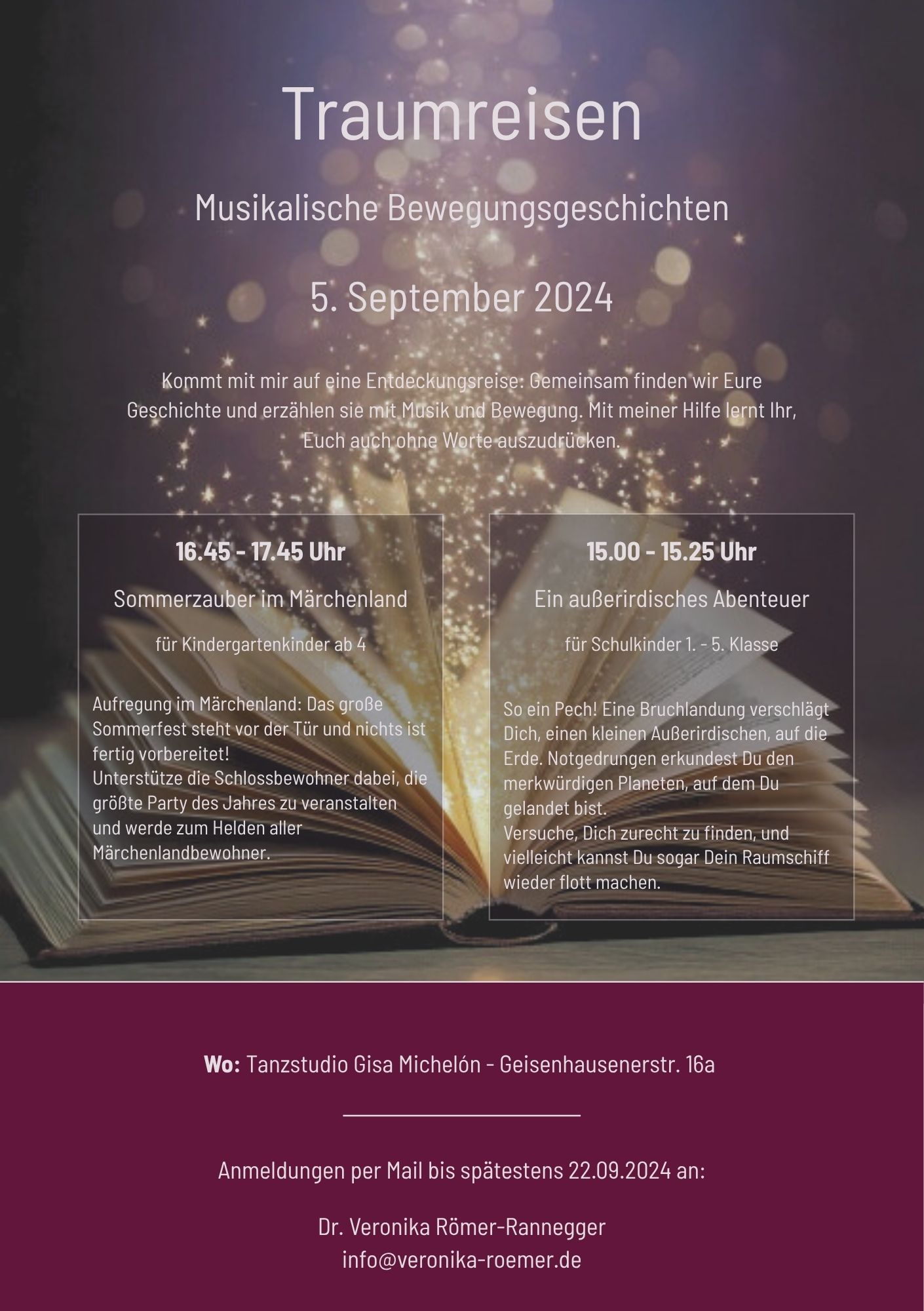 Traumreisen

Musikalische Bewegungsgeschichten

5. September 2024

Kommt mit mir auf eine Entdeckungsreise: Gemeinsam finden wir Eure Geschichte und erzählen sie mit Musik und Bewegung. Mit meiner Hilfe lernt Ihr, Euch auch ohne Worte auszudrücken.

16.45 - 17.45 Uhr

Sommerzauber im Märchenland

für Kindergartenkinder ab 4

Aufregung im Märchenland: Das große Sommerfest steht vor der Tür und nichts ist fertig vorbereitet!
Unterstütze die Schlossbewohner dabei, die größte Party des Jahres zu veranstalten und werde zum Helden aller Märchenlandbewohner.

15.00 - 15.25 Uhr

Ein außerirdisches Abenteuer

für Schulkinder 1. - 5. Klasse

So ein Pech! Eine Bruchlandung verschlägt Dich, einen kleinen Außerirdischen, auf die Erde. Notgedrungen erkundest Du den merkwürdigen Planeten, auf dem Du gelandet bist.
Versuche, Dich zurecht zu finden, und vielleicht kannst Du sogar Dein Raumschiff wieder flott machen.

Wo: Tanzstudio Gisa Michelón - Geisenhausenerstr. 16a

Anmeldungen per Mail bis spätestens 22.09.2024 an:

Dr. Veronika Römer-Rannegger
info@veronika-roemer.de